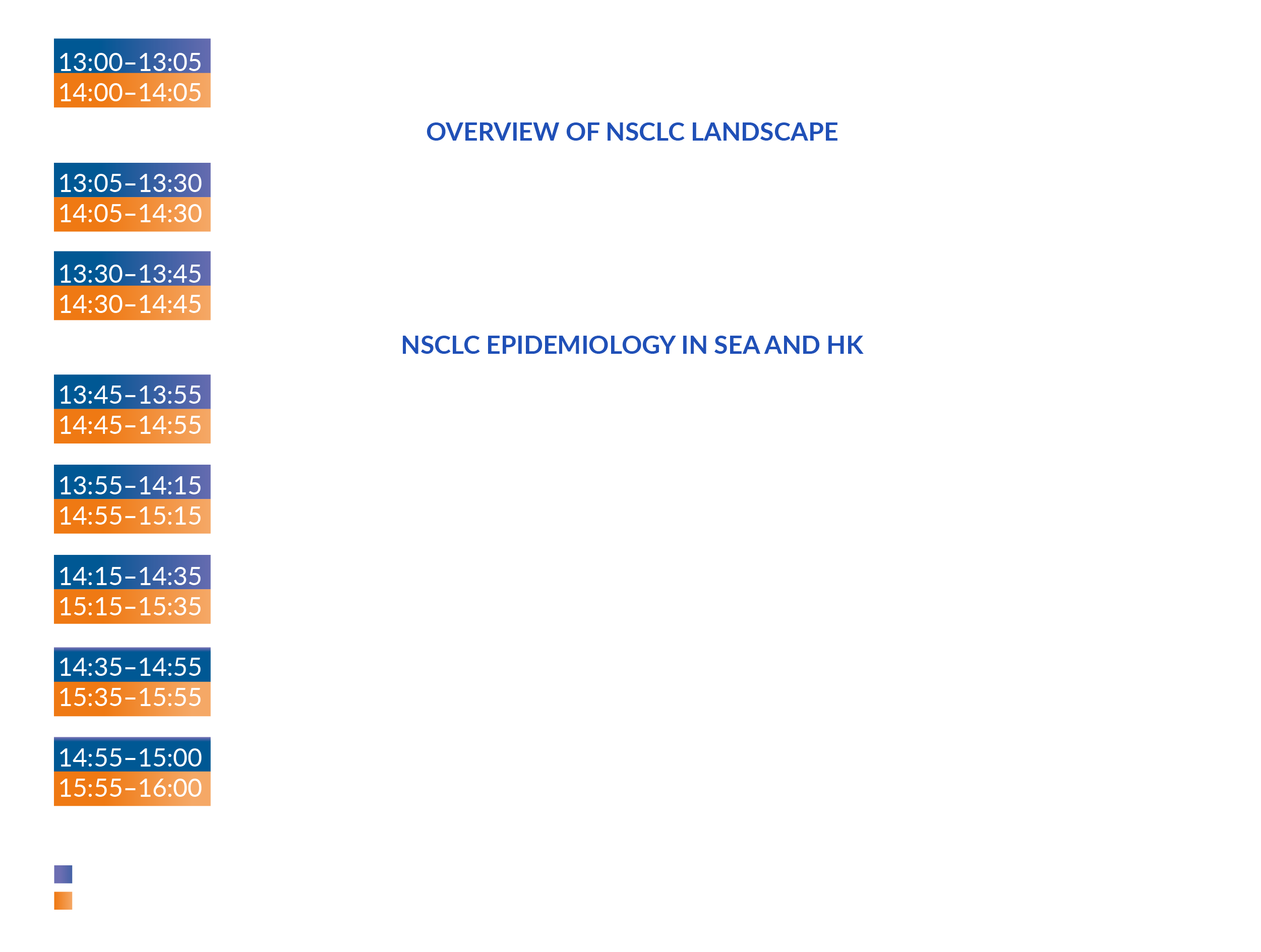 13:00–13:05
14:00–14:05

OVERVIEW OF NSCLC LANDSCAPE

13:05–13:30
14:05–14:30

13:30–13:45
14:30–14:45

NSCLC EPIDEMIOLOGY IN SEA AND HK

13:45–13:55
14:45–14:55

13:55–14:15
14:55–15:15

14:15–14:35
15:15–15:35

14:35–14:55
15:35–15:55

14:55–15:00
15:55–16:00